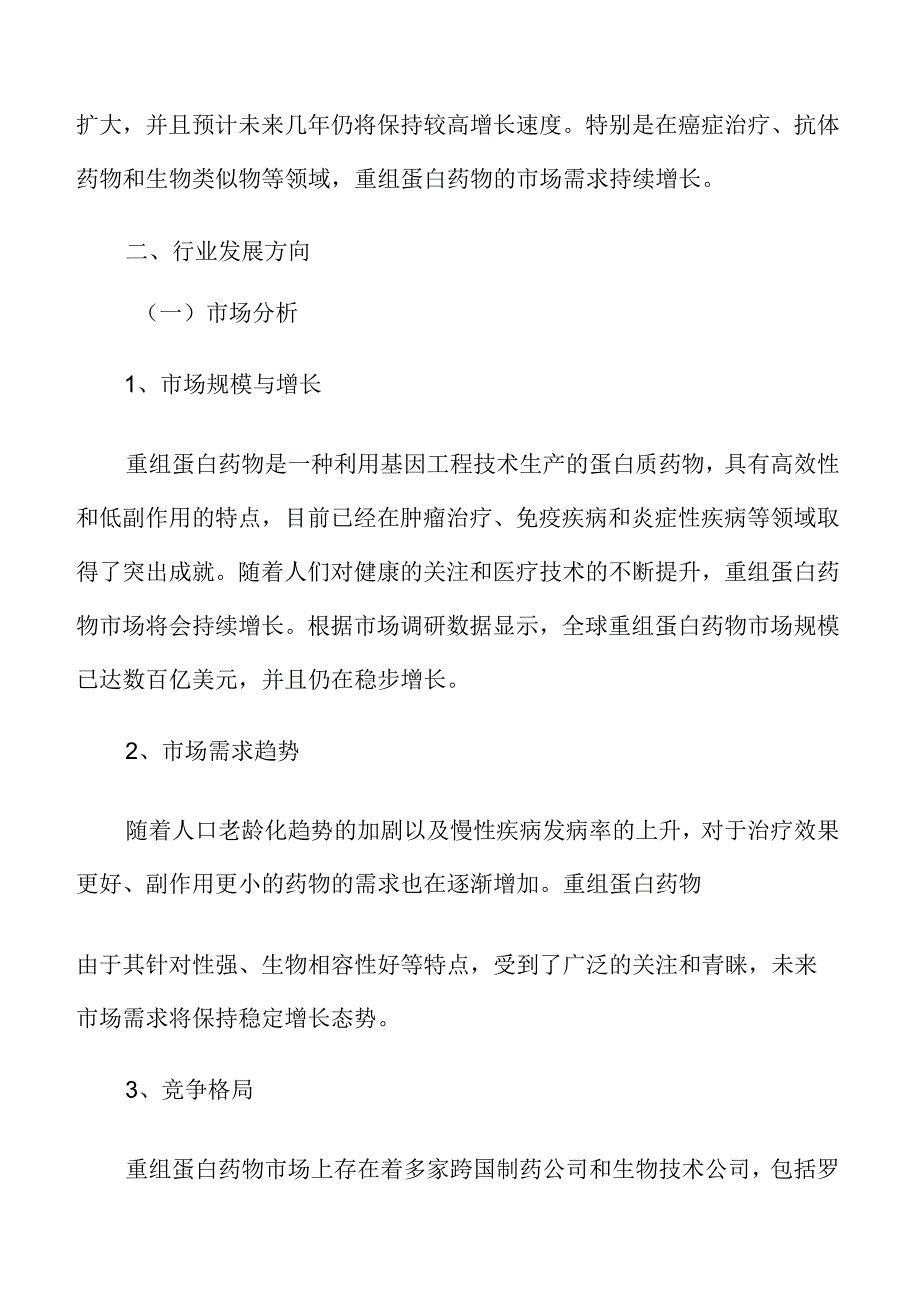 扩大，并且预计未来几年仍将保持较高增长速度。特别是在癌症治疗、抗体药物和生物类似物等领域，重组蛋白药物的市场需求持续增长。

二、行业发展方向

（一）市场分析

1、市场规模与增长

重组蛋白药物是一种利用基因工程技术生产的蛋白质药物，具有高效性和低副作用的特点，目前已经在肿瘤治疗、免疫疾病和炎症性疾病等领域取得了突出成就。随着人们对健康的关注和医疗技术的不断提升，重组蛋白药物市场将会持续增长。根据市场调研数据显示，全球重组蛋白药物市场规模已达数百亿美元，并且仍在稳步增长。

2、市场需求趋势

随着人口老龄化趋势的加剧以及慢性疾病发病率的上升，对于治疗效果更好、副作用更小的药物的需求也在逐渐增加。重组蛋白药物

由于其针对性强、生物相容性好等特点，受到了广泛的关注和青睐，未来市场需求将保持稳定增长态势。

3、竞争格局

重组蛋白药物市场上存在着多家跨国制药公司和生物技术公司，包括罗